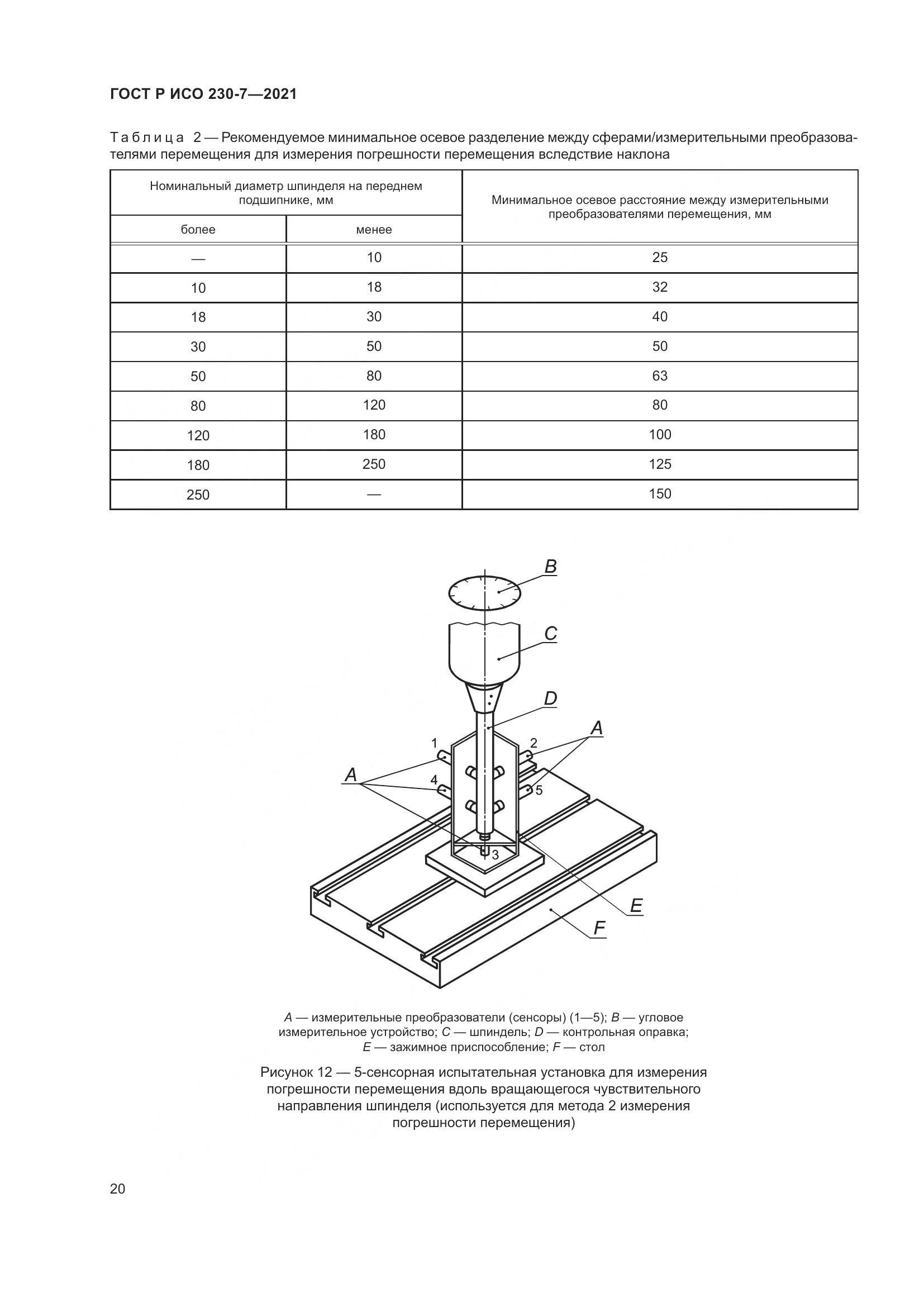 ГОСТ Р ИСО 230-7—2021

Таблица 2 — Рекомендуемое минимальное осевое разделение между сферами/измерительными преобразователями перемещения для измерения погрешности перемещения вследствие наклона

| Номинальный диаметр шпинделя на переднем подшипнике, мм | | Минимальное осевое расстояние между измерительными преобразователями перемещения, мм |
|---|---|---|
| более | менее | |
| — | 10 | 25 |
| 10 | 18 | 32 |
| 18 | 30 | 40 |
| 30 | 50 | 50 |
| 50 | 80 | 63 |
| 80 | 120 | 80 |
| 120 | 180 | 100 |
| 180 | 250 | 125 |
| 250 | — | 150 |

B
C
D
A
1
2
A
4
5
3
E
F

A — измерительные преобразователи (сенсоры) (1—5); B — угловое измерительное устройство; C — шпиндель; D — контрольная оправка; E — зажимное приспособление; F — стол

Рисунок 12 — 5-сенсорная испытательная установка для измерения погрешности перемещения вдоль вращающегося чувствительного направления шпинделя (используется для метода 2 измерения погрешности перемещения)

20